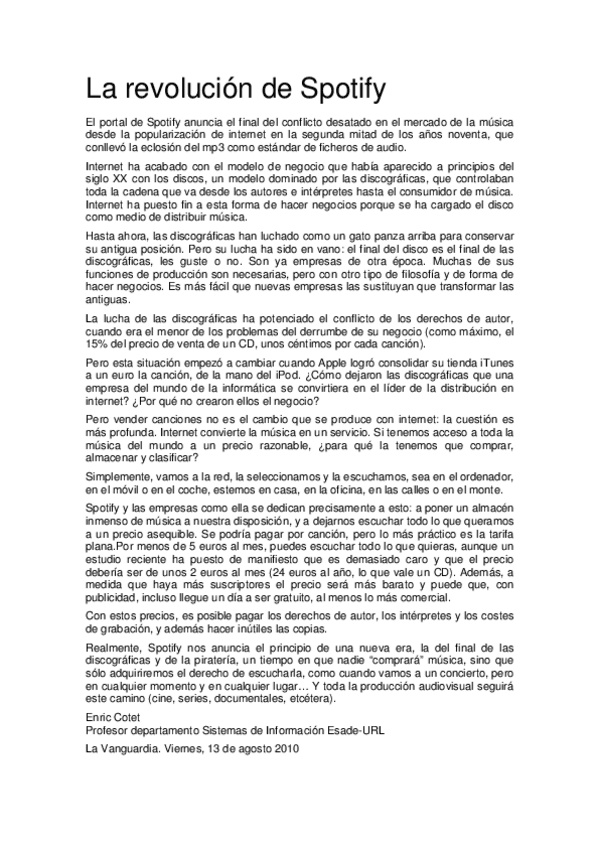 La revolución de Spotify

El portal de Spotify anuncia el final del conflicto desatado en el mercado de la música desde la popularización de internet en la segunda mitad de los años noventa, que conllevó la eclosión del mp3 como estándar de ficheros de audio.

Internet ha acabado con el modelo de negocio que había aparecido a principios del siglo XX con los discos, un modelo dominado por las discográficas, que controlaban toda la cadena que va desde los autores e intérpretes hasta el consumidor de música. Internet ha puesto fin a esta forma de hacer negocios porque se ha cargado el disco como medio de distribuir música.

Hasta ahora, las discográficas han luchado como un gato panza arriba para conservar su antigua posición. Pero su lucha ha sido en vano: el final del disco es el final de las discográficas, les guste o no. Son ya empresas de otra época. Muchas de sus funciones de producción son necesarias, pero con otro tipo de filosofía y de forma de hacer negocios. Es más fácil que nuevas empresas las sustituyan que transformar las antiguas.

La lucha de las discográficas ha potenciado el conflicto de los derechos de autor, cuando era el menor de los problemas del derrumbe de su negocio (como máximo, el 15% del precio de venta de un CD, unos céntimos por cada canción).

Pero esta situación empezó a cambiar cuando Apple logró consolidar su tienda iTunes a un euro la canción, de la mano del iPod. ¿Cómo dejaron las discográficas que una empresa del mundo de la informática se convirtiera en el líder de la distribución en internet? ¿Por qué no crearon ellos el negocio?

Pero vender canciones no es el cambio que se produce con internet: la cuestión es más profunda. Internet convierte la música en un servicio. Si tenemos acceso a toda la música del mundo a un precio razonable, ¿para qué la tenemos que comprar, almacenar y clasificar?

Simplemente, vamos a la red, la seleccionamos y la escuchamos, sea en el ordenador, en el móvil o en el coche, estemos en casa, en la oficina, en las calles o en el monte.

Spotify y las empresas como ella se dedican precisamente a esto: a poner un almacén inmenso de música a nuestra disposición, y a dejarnos escuchar todo lo que queramos a un precio asequible. Se podría pagar por canción, pero lo más práctico es la tarifa plana.Por menos de 5 euros al mes, puedes escuchar todo lo que quieras, aunque un estudio reciente ha puesto de manifiesto que es demasiado caro y que el precio debería ser de unos 2 euros al mes (24 euros al año, lo que vale un CD). Además, a medida que haya más suscriptores el precio será más barato y puede que, con publicidad, incluso llegue un día a ser gratuito, al menos lo más comercial.

Con estos precios, es posible pagar los derechos de autor, los intérpretes y los costes de grabación, y además hacer inútiles las copias.

Realmente, Spotify nos anuncia el principio de una nueva era, la del final de las discográficas y de la piratería, un tiempo en que nadie “comprará” música, sino que sólo adquiriremos el derecho de escucharla, como cuando vamos a un concierto, pero en cualquier momento y en cualquier lugar… Y toda la producción audiovisual seguirá este camino (cine, series, documentales, etcétera).

Enric Cotet
Profesor departamento Sistemas de Información Esade-URL

La Vanguardia. Viernes, 13 de agosto 2010